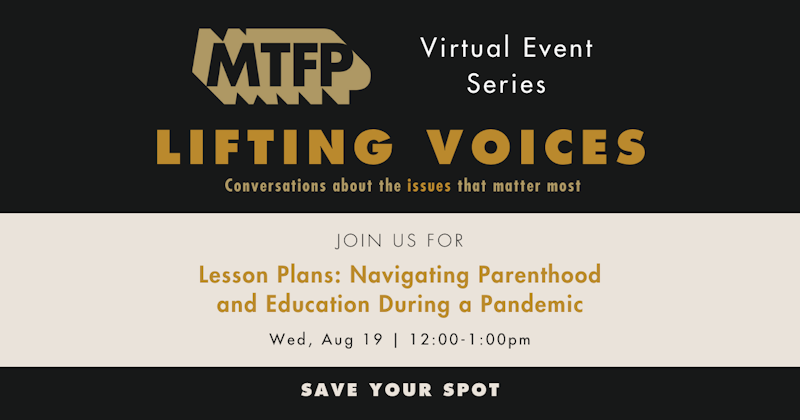 MTFP

Virtual Event
Series

LIFTING VOICES

Conversations about the issues that matter most

JOIN US FOR

Lesson Plans: Navigating Parenthood
and Education During a Pandemic

Wed, Aug 19 | 12:00-1:00pm

SAVE YOUR SPOT